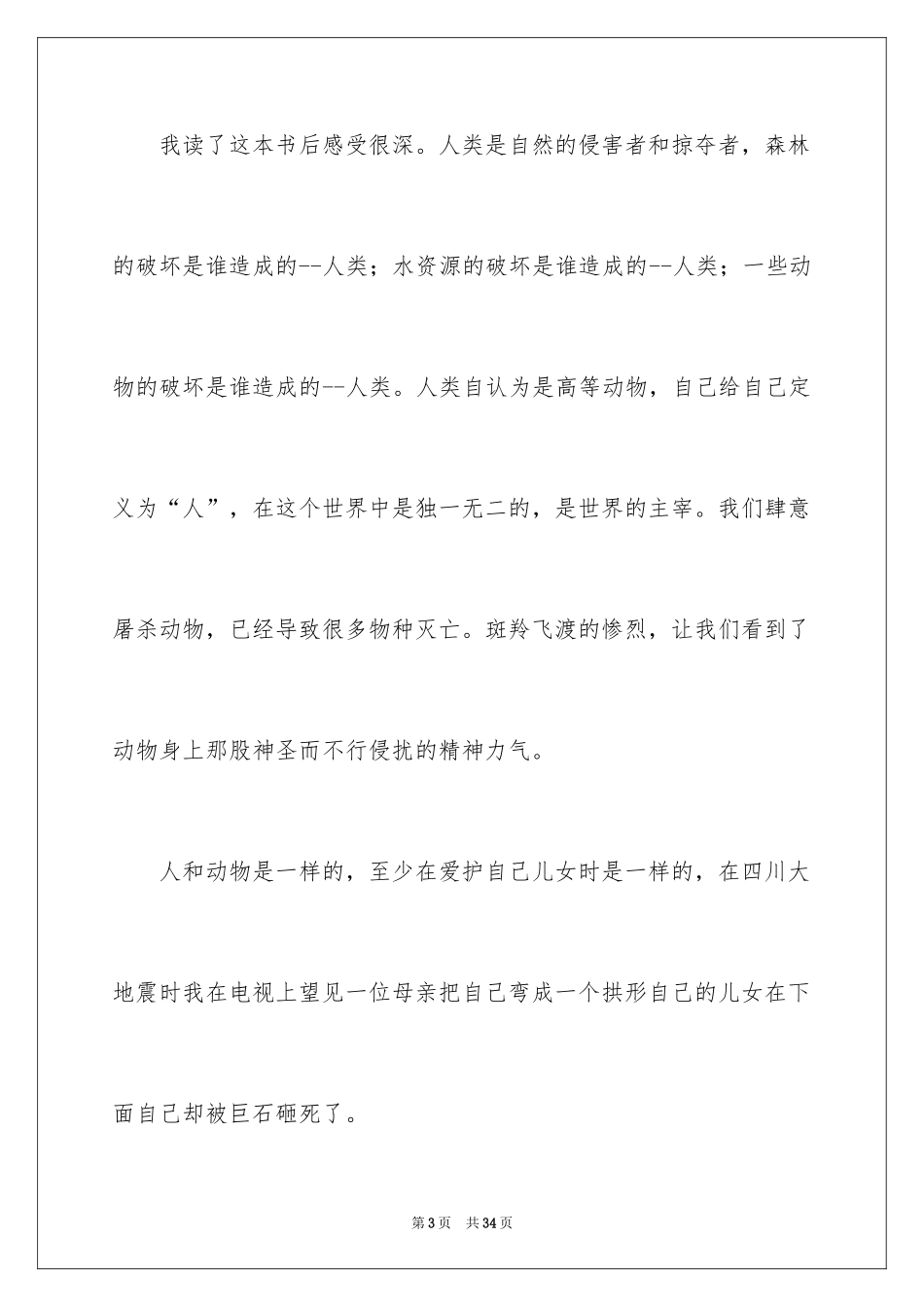 我读了这本书后感受很深。人类是自然的侵害者和掠夺者，森林的破坏是谁造成的--人类；水资源的破坏是谁造成的--人类；一些动物的破坏是谁造成的--人类。人类自认为是高等动物，自己给自己定义为“人”，在这个世界中是独一无二的，是世界的主宰。我们肆意屠杀动物，已经导致很多物种灭亡。斑羚飞渡的惨烈，让我们看到了动物身上那股神圣而不行侵扰的精神力气。

人和动物是一样的，至少在爱护自己儿女时是一样的，在四川大地震时我在电视上望见一位母亲把自己弯成一个拱形自己的儿女在下面自己却被巨石砸死了。

第3页 共34页